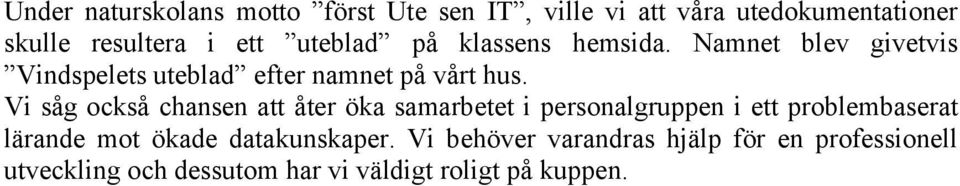 Under naturskolans motto ”först Ute sen IT”, ville vi att våra utedokumentationer skulle resultera i ett ”uteblad” på klassens hemsida. Namnet blev givetvis ”Vindspelets uteblad” efter namnet på vårt hus.
Vi såg också chansen att åter öka samarbetet i personalgruppen i ett problembaserat lärande mot ökade datakunskaper. Vi behöver varandras hjälp för en professionell utveckling och dessutom har vi väldigt roligt på kuppen.